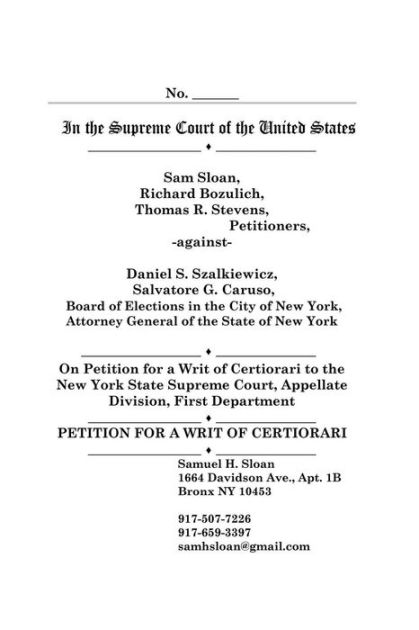 No. ______

In the Supreme Court of the United States

Sam Sloan,
Richard Bozulich,
Thomas R. Stevens,
Petitioners,
-against-

Daniel S. Szalkiewicz,
Salvatore G. Caruso,
Board of Elections in the City of New York,
Attorney General of the State of New York

On Petition for a Writ of Certiorari to the New York State Supreme Court, Appellate Division, First Department

PETITION FOR A WRIT OF CERTIORARI

Samuel H. Sloan
1664 Davidson Ave., Apt. 1B
Bronx NY 10453

917-507-7226
917-659-3397
samhsloan@gmail.com